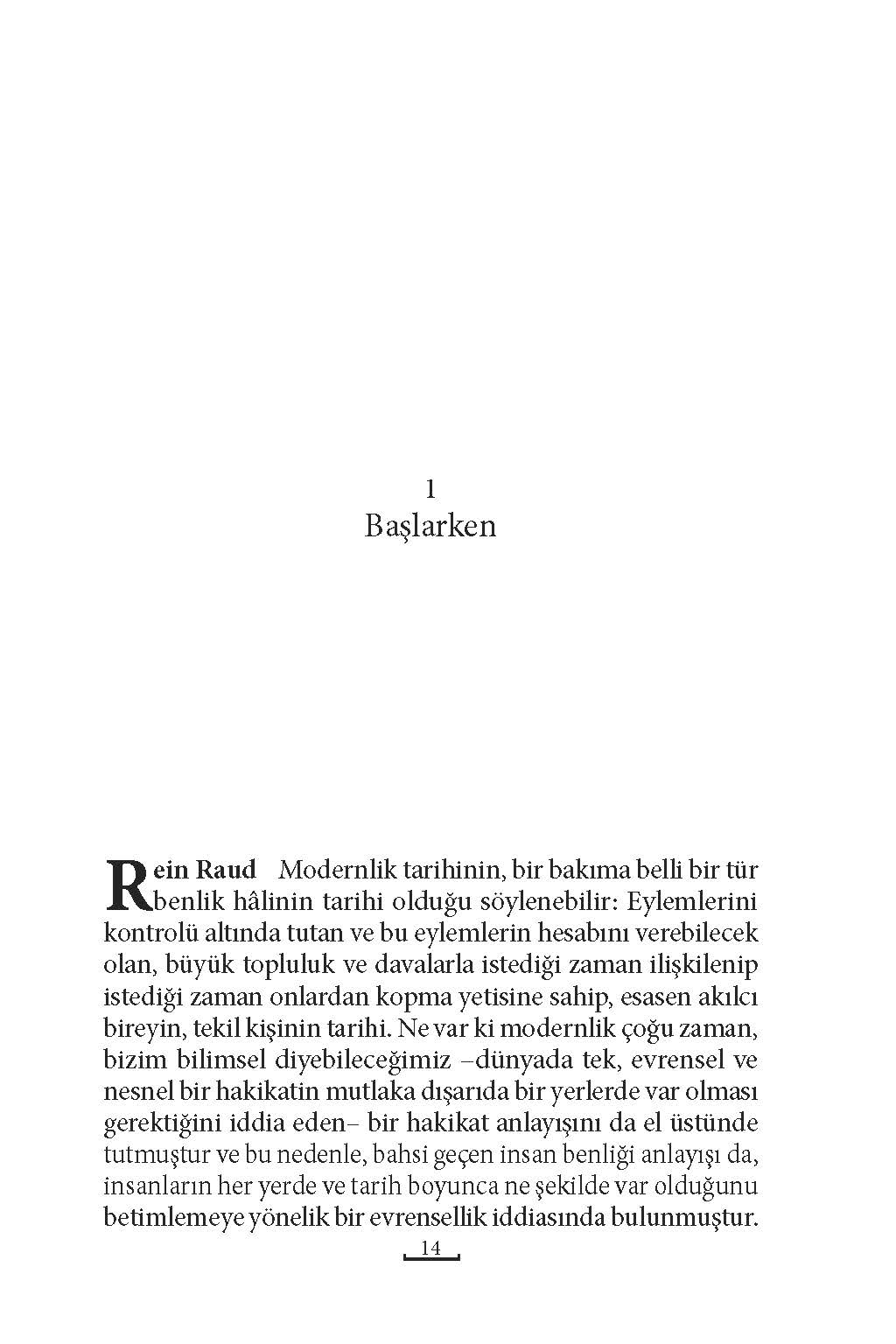 1
Başlarken

Rein Raud Modernlik tarihinin, bir bakıma belli bir tür benlik hâlinin tarihi olduğu söylenebilir: Eylemlerini kontrolü altında tutan ve bu eylemlerin hesabını verebilecek olan, büyük topluluk ve davalarla istediği zaman ilişkilenip istediği zaman onlardan kopma yetisine sahip, esasen akılcı bireyin, tekil kişinin tarihi. Ne var ki modernlik çoğu zaman, bizim bilimsel diyebileceğimiz –dünyada tek, evrensel ve nesnel bir hakikatin mutlaka dışarıda bir yerlerde var olması gerektiğini iddia eden– bir hakikat anlayışını da el üstünde tutmuştur ve bu nedenle, bahsi geçen insan benliği anlayışı da, insanların her yerde ve tarih boyunca ne şekilde var olduğunu betimlemeye yönelik bir evrensellik iddiasında bulunmuştur.

14